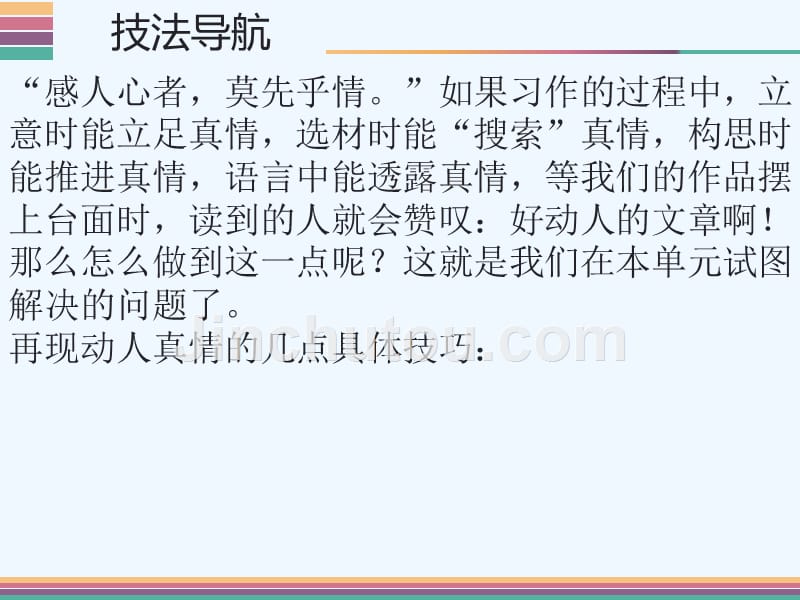 技法导航

“感人心者，莫先乎情。”如果习作的过程中，立意时能立足真情，选材时能“搜索”真情，构思时能推进真情，语言中能透露真情，等我们的作品摆上台面时，读到的人就会赞叹：好动人的文章啊！那么怎么做到这一点呢？这就是我们在本单元试图解决的问题了。

再现动人真情的几点具体技巧：

jinchutou.com